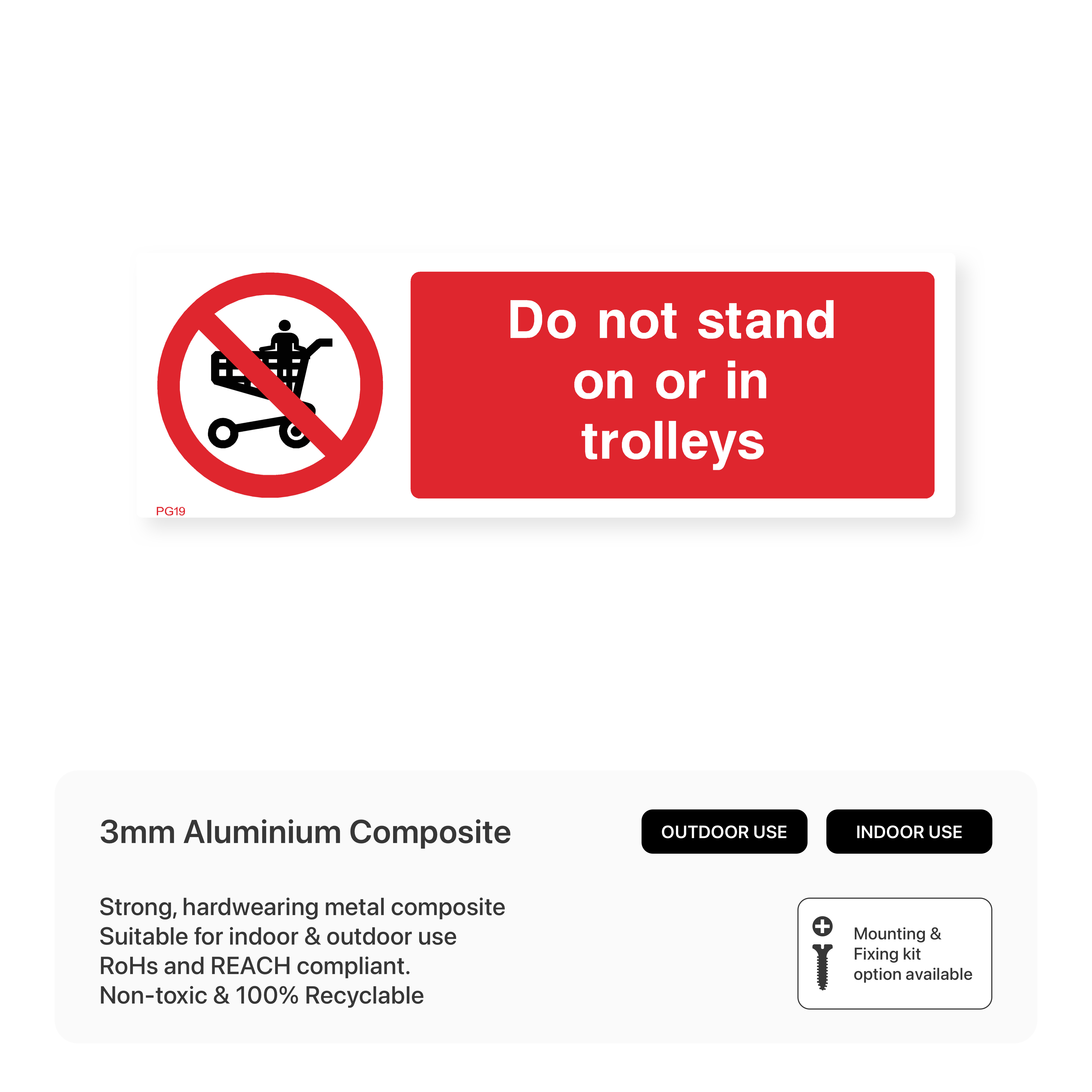 Do not stand on or in trolleys

PG19

3mm Aluminium Composite

OUTDOOR USE

INDOOR USE

Strong, hardwearing metal composite
Suitable for indoor & outdoor use
RoHs and REACH compliant.
Non-toxic & 100% Recyclable

Mounting & Fixing kit option available